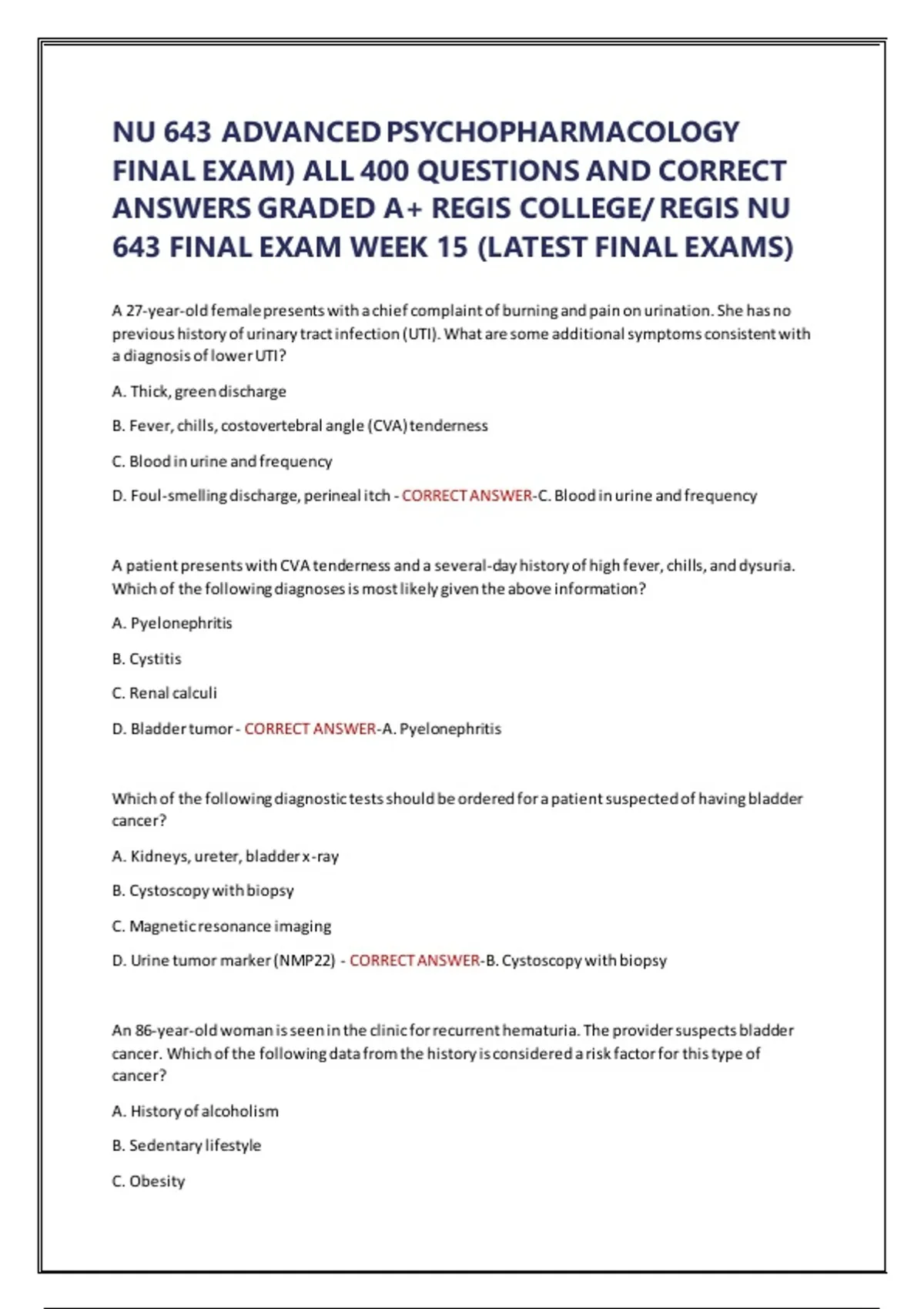 NU 643 ADVANCED PSYCHOPHARMACOLOGY FINAL EXAM) ALL 400 QUESTIONS AND CORRECT ANSWERS GRADED A+ REGIS COLLEGE/ REGIS NU 643 FINAL EXAM WEEK 15 (LATEST FINAL EXAMS)

A 27-year-old female presents with a chief complaint of burning and pain on urination. She has no previous history of urinary tract infection (UTI). What are some additional symptoms consistent with a diagnosis of lower UTI?

A. Thick, green discharge

B. Fever, chills, costovertebral angle (CVA) tenderness

C. Blood in urine and frequency

D. Foul-smelling discharge, perineal itch - CORRECT ANSWER-C. Blood in urine and frequency

A patient presents with CVA tenderness and a several-day history of high fever, chills, and dysuria. Which of the following diagnoses is most likely given the above information?

A. Pyelonephritis

B. Cystitis

C. Renal calculi

D. Bladder tumor - CORRECT ANSWER-A. Pyelonephritis

Which of the following diagnostic tests should be ordered for a patient suspected of having bladder cancer?

A. Kidneys, ureter, bladder x-ray

B. Cystoscopy with biopsy

C. Magnetic resonance imaging

D. Urine tumor marker (NMP22) - CORRECT ANSWER-B. Cystoscopy with biopsy

An 86-year-old woman is seen in the clinic for recurrent hematuria. The provider suspects bladder cancer. Which of the following data from the history is considered a risk factor for this type of cancer?

A. History of alcoholism

B. Sedentary lifestyle

C. Obesity